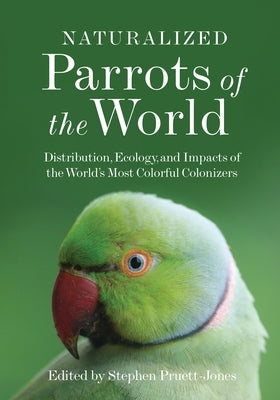 NATURALIZED
Parrots of the World

Distribution, Ecology, and Impacts of the World's Most Colorful Colonizers

Edited by Stephen Pruett-Jones